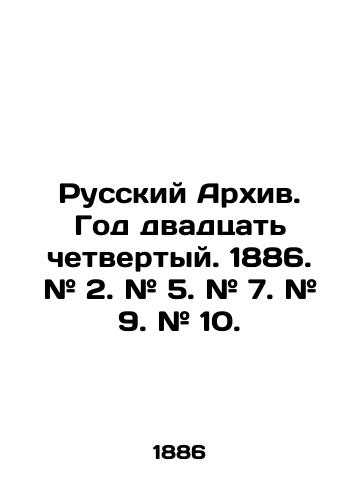 Русский Архив. Год двадцать четвертый. 1886. № 2. № 5. № 7. № 9. № 10.

1886